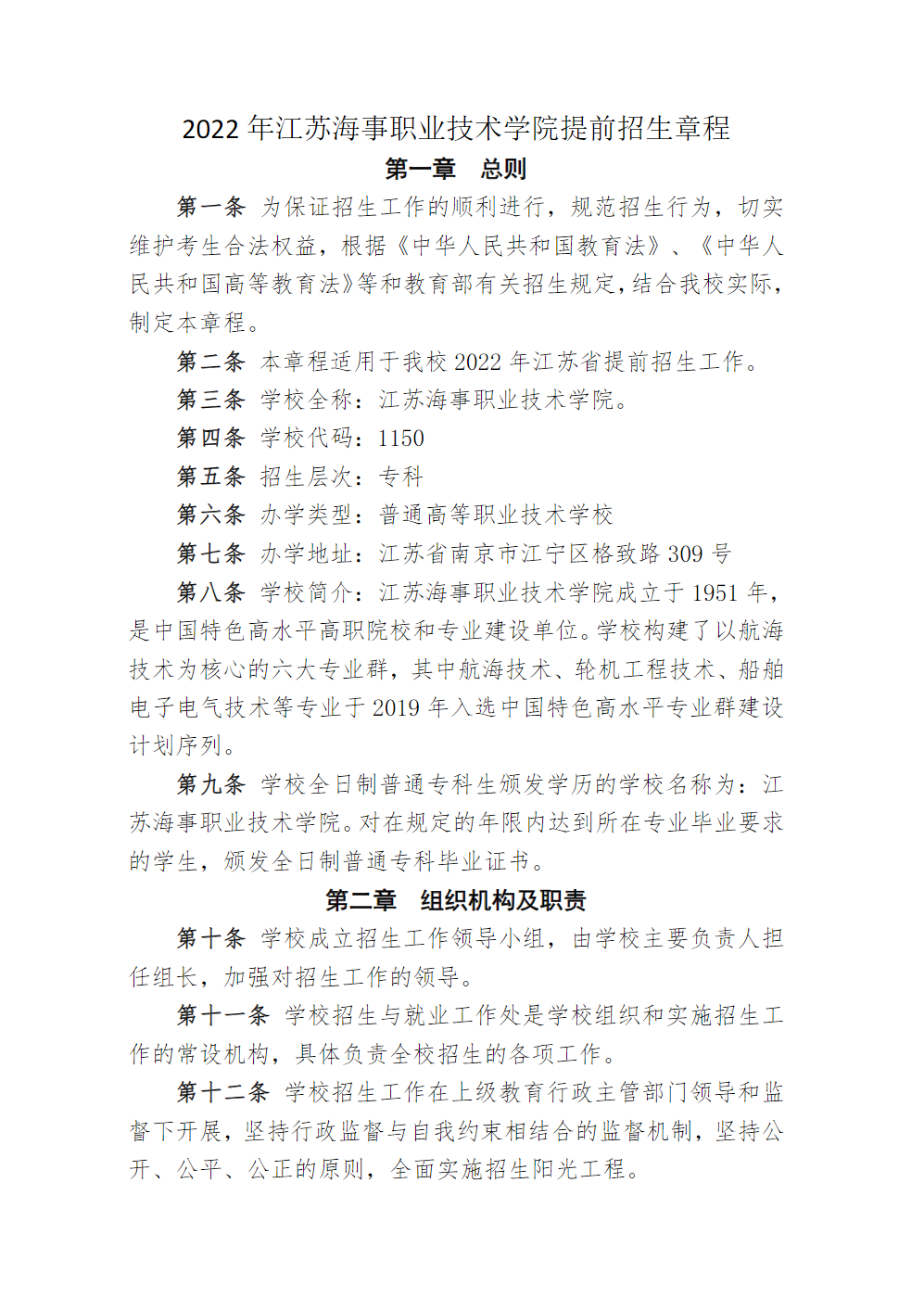 2022 年江苏海事职业技术学院提前招生章程

第一章　总则

第一条 为保证招生工作的顺利进行，规范招生行为，切实维护考生合法权益，根据《中华人民共和国教育法》、《中华人民共和国高等教育法》等和教育部有关招生规定，结合我校实际，制定本章程。

第二条 本章程适用于我校 2022 年江苏省提前招生工作。

第三条 学校全称：江苏海事职业技术学院。

第四条 学校代码：1150

第五条 招生层次：专科

第六条 办学类型：普通高等职业技术学校

第七条 办学地址：江苏省南京市江宁区格致路 309 号

第八条 学校简介：江苏海事职业技术学院成立于 1951 年，是中国特色高水平高职院校和专业建设单位。学校构建了以航海技术为核心的六大专业群，其中航海技术、轮机工程技术、船舶电子电气技术等专业于 2019 年入选中国特色高水平专业群建设计划序列。

第九条 学校全日制普通专科生颁发学历的学校名称为：江苏海事职业技术学院。对在规定的年限内达到所在专业毕业要求的学生，颁发全日制普通专科毕业证书。

第二章　组织机构及职责

第十条 学校成立招生工作领导小组，由学校主要负责人担任组长，加强对招生工作的领导。

第十一条 学校招生与就业工作处是学校组织和实施招生工作的常设机构，具体负责全校招生的各项工作。

第十二条 学校招生工作在上级教育行政主管部门领导和监督下开展，坚持行政监督与自我约束相结合的监督机制，坚持公开、公平、公正的原则，全面实施招生阳光工程。